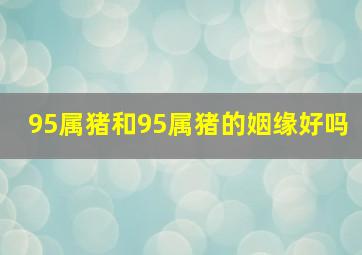 95属猪和95属猪的姻缘好吗